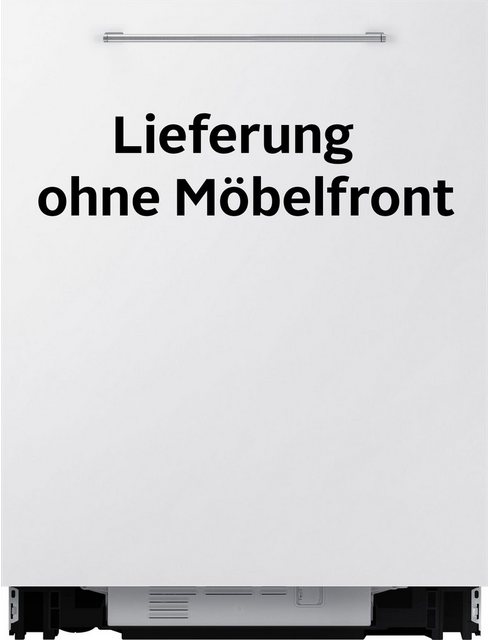 Lieferung
ohne Möbelfront